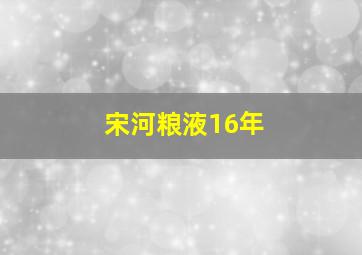 宋河粮液16年